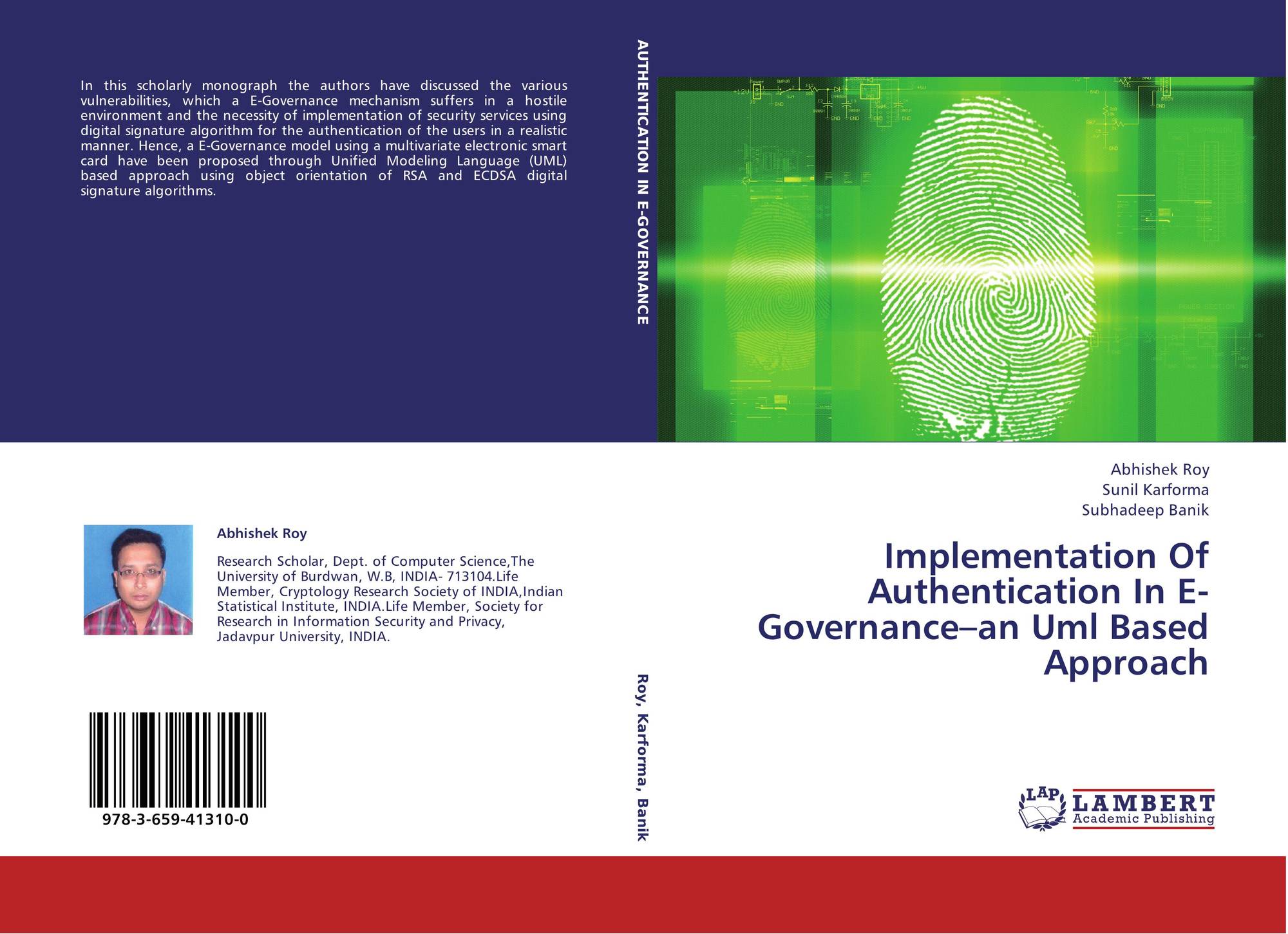 In this scholarly monograph the authors have discussed the various vulnerabilities, which a E-Governance mechanism suffers in a hostile environment and the necessity of implementation of security services using digital signature algorithm for the authentication of the users in a realistic manner. Hence, a E-Governance model using a multivariate electronic smart card have been proposed through Unified Modeling Language (UML) based approach using object orientation of RSA and ECDSA digital signature algorithms.

Abhishek Roy

Research Scholar, Dept. of Computer Science,The University of Burdwan, W.B, INDIA- 713104.Life Member, Cryptology Research Society of INDIA,Indian Statistical Institute, INDIA.Life Member, Society for Research in Information Security and Privacy, Jadavpur University, INDIA.

978-3-659-41310-0

AUTHENTICATION IN E-GOVERNANCE

Roy, Karforma, Banik

Abhishek Roy
Sunil Karforma
Subhadeep Banik

Implementation Of Authentication In E-Governance–an Uml Based Approach

LAP LAMBERT Academic Publishing